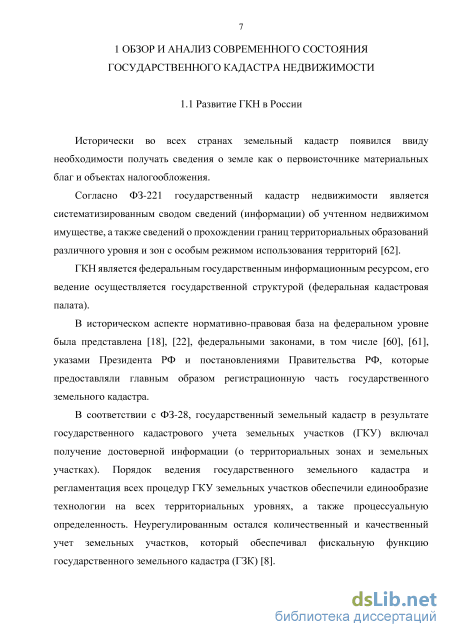 7

1 ОБЗОР И АНАЛИЗ СОВРЕМЕННОГО СОСТОЯНИЯ ГОСУДАРСТВЕННОГО КАДАСТРА НЕДВИЖИМОСТИ

1.1 Развитие ГКН в России

Исторически во всех странах земельный кадастр появился ввиду необходимости получать сведения о земле как о первоисточнике материальных благ и объектах налогообложения.

Согласно ФЗ-221 государственный кадастр недвижимости является систематизированным сводом сведений (информации) об учтенном недвижимом имуществе, а также сведений о прохождении границ территориальных образований различного уровня и зон с особым режимом использования территорий [62].

ГКН является федеральным государственным информационным ресурсом, его ведение осуществляется государственной структурой (федеральная кадастровая палата).

В историческом аспекте нормативно-правовая база на федеральном уровне была представлена [18], [22], федеральными законами, в том числе [60], [61], указами Президента РФ и постановлениями Правительства РФ, которые предоставляли главным образом регистрационную часть государственного земельного кадастра.

В соответствии с ФЗ-28, государственный земельный кадастр в результате государственного кадастрового учета земельных участков (ГКУ) включал получение достоверной информации (о территориальных зонах и земельных участках). Порядок ведения государственного земельного кадастра и регламентация всех процедур ГКУ земельных участков обеспечили единообразие технологии на всех территориальных уровнях, а также процессуальную определенность. Неурегулированным остался количественный и качественный учет земельных участков, который обеспечивал фискальную функцию государственного земельного кадастра (ГЗК) [8].

dsLib.net
библиотека диссертаций